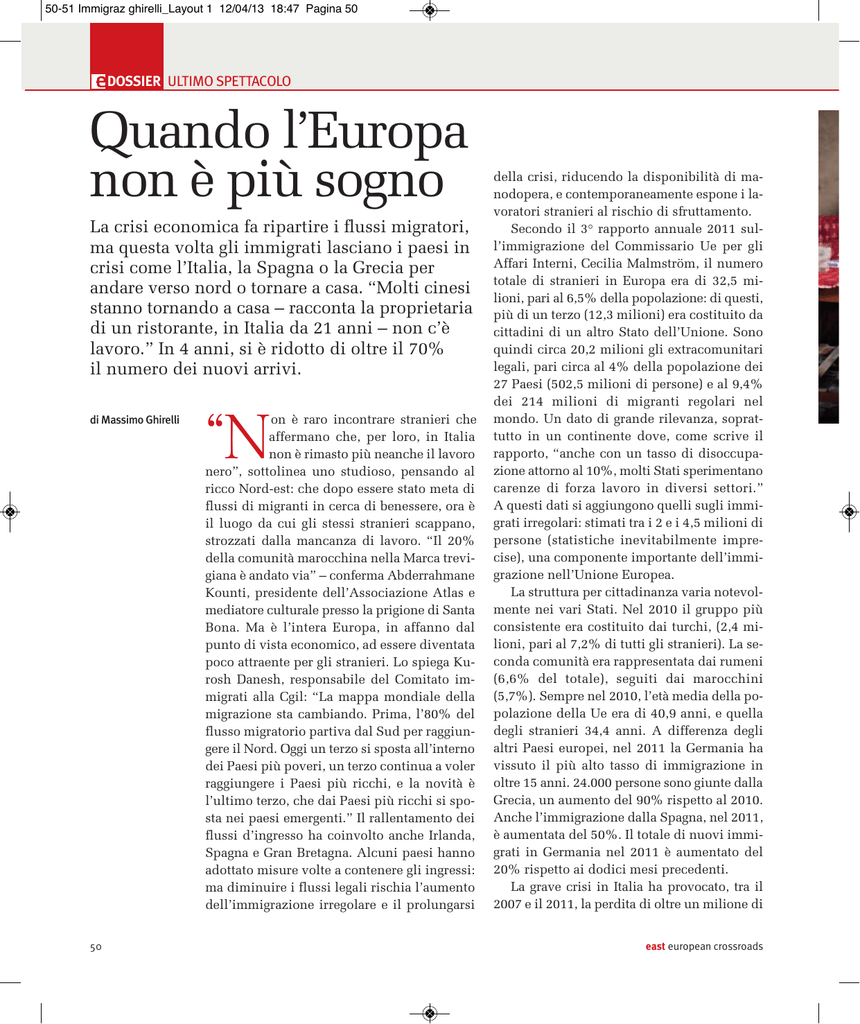 50-51 Immigraz ghirelli_Layout 1 12/04/13 18:47 Pagina 50

e DOSSIER ULTIMO SPETTACOLO

Quando l'Europa non è più sogno

La crisi economica fa ripartire i flussi migratori, ma questa volta gli immigrati lasciano i paesi in crisi come l'Italia, la Spagna o la Grecia per andare verso nord o tornare a casa. "Molti cinesi stanno tornando a casa – racconta la proprietaria di un ristorante, in Italia da 21 anni – non c'è lavoro." In 4 anni, si è ridotto di oltre il 70% il numero dei nuovi arrivi.

di Massimo Ghirelli

"Non è raro incontrare stranieri che affermano che, per loro, in Italia non è rimasto più neanche il lavoro nero", sottolinea uno studioso, pensando al ricco Nord-est: che dopo essere stato meta di flussi di migranti in cerca di benessere, ora è il luogo da cui gli stessi stranieri scappano, strozzati dalla mancanza di lavoro. "Il 20% della comunità marocchina nella Marca trevigiana è andato via" – conferma Abderrahmane Kounti, presidente dell'Associazione Atlas e mediatore culturale presso la prigione di Santa Bona. Ma è l'intera Europa, in affanno dal punto di vista economico, ad essere diventata poco attraente per gli stranieri. Lo spiega Kurosh Danesh, responsabile del Comitato immigrati alla Cgil: "La mappa mondiale della migrazione sta cambiando. Prima, l'80% del flusso migratorio partiva dal Sud per raggiungere il Nord. Oggi un terzo si sposta all'interno dei Paesi più poveri, un terzo continua a voler raggiungere i Paesi più ricchi, e la novità è l'ultimo terzo, che dai Paesi più ricchi si sposta nei paesi emergenti." Il rallentamento dei flussi d'ingresso ha coinvolto anche Irlanda, Spagna e Gran Bretagna. Alcuni paesi hanno adottato misure volte a contenere gli ingressi: ma diminuire i flussi legali rischia l'aumento dell'immigrazione irregolare e il prolungarsi della crisi, riducendo la disponibilità di manodopera, e contemporaneamente espone i lavoratori stranieri al rischio di sfruttamento.

Secondo il 3° rapporto annuale 2011 sull'immigrazione del Commissario Ue per gli Affari Interni, Cecilia Malmström, il numero totale di stranieri in Europa era di 32,5 milioni, pari al 6,5% della popolazione: di questi, più di un terzo (12,3 milioni) era costituito da cittadini di un altro Stato dell'Unione. Sono quindi circa 20,2 milioni gli extracomunitari legali, pari circa al 4% della popolazione dei 27 Paesi (502,5 milioni di persone) e al 9,4% dei 214 milioni di migranti regolari nel mondo. Un dato di grande rilevanza, soprattutto in un continente dove, come scrive il rapporto, "anche con un tasso di disoccupazione attorno al 10%, molti Stati sperimentano carenze di forza lavoro in diversi settori." A questi dati si aggiungono quelli sugli immigrati irregolari: stimati tra i 2 e i 4,5 milioni di persone (statistiche inevitabilmente imprecise), una componente importante dell'immigrazione nell'Unione Europea.

La struttura per cittadinanza varia notevolmente nei vari Stati. Nel 2010 il gruppo più consistente era costituito dai turchi, (2,4 milioni, pari al 7,2% di tutti gli stranieri). La seconda comunità era rappresentata dai rumeni (6,6% del totale), seguiti dai marocchini (5,7%). Sempre nel 2010, l'età media della popolazione della Ue era di 40,9 anni, e quella degli stranieri 34,4 anni. A differenza degli altri Paesi europei, nel 2011 la Germania ha vissuto il più alto tasso di immigrazione in oltre 15 anni. 24.000 persone sono giunte dalla Grecia, un aumento del 90% rispetto al 2010. Anche l'immigrazione dalla Spagna, nel 2011, è aumentata del 50%. Il totale di nuovi immigrati in Germania nel 2011 è aumentato del 20% rispetto ai dodici mesi precedenti.

La grave crisi in Italia ha provocato, tra il 2007 e il 2011, la perdita di oltre un milione di

50

east european crossroads